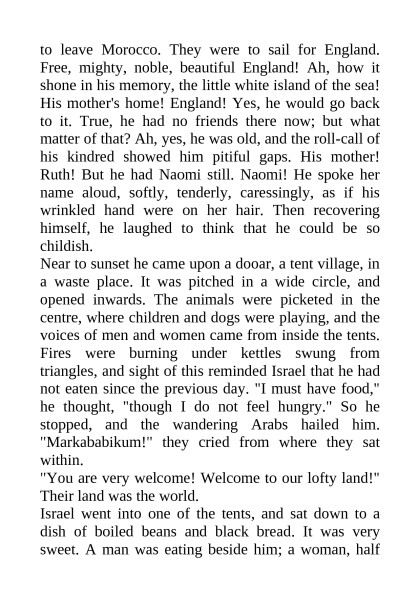 to leave Morocco. They were to sail for England. Free, mighty, noble, beautiful England! Ah, how it shone in his memory, the little white island of the sea! His mother's home! England! Yes, he would go back to it. True, he had no friends there now; but what matter of that? Ah, yes, he was old, and the roll-call of his kindred showed him pitiful gaps. His mother! Ruth! But he had Naomi still. Naomi! He spoke her name aloud, softly, tenderly, caressingly, as if his wrinkled hand were on her hair. Then recovering himself, he laughed to think that he could be so childish.
Near to sunset he came upon a dooar, a tent village, in a waste place. It was pitched in a wide circle, and opened inwards. The animals were picketed in the centre, where children and dogs were playing, and the voices of men and women came from inside the tents. Fires were burning under kettles swung from triangles, and sight of this reminded Israel that he had not eaten since the previous day. "I must have food," he thought, "though I do not feel hungry." So he stopped, and the wandering Arabs hailed him. "Markababikum!" they cried from where they sat within.
"You are very welcome! Welcome to our lofty land!" Their land was the world.
Israel went into one of the tents, and sat down to a dish of boiled beans and black bread. It was very sweet. A man was eating beside him; a woman, half